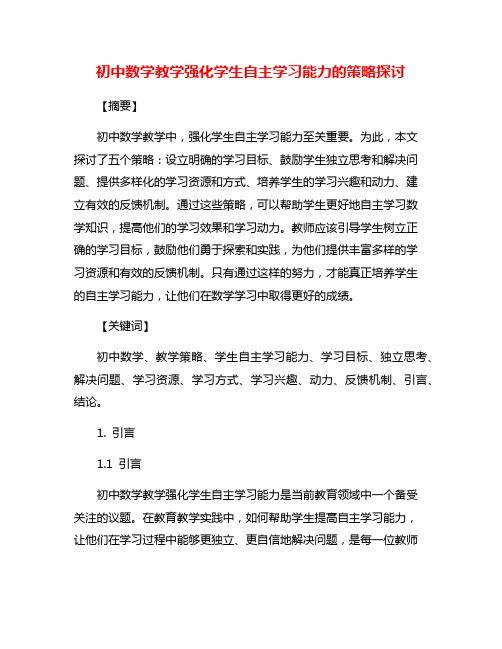 初中数学教学强化学生自主学习能力的策略探讨

【摘要】

初中数学教学中，强化学生自主学习能力至关重要。为此，本文探讨了五个策略：设立明确的学习目标、鼓励学生独立思考和解决问题、提供多样化的学习资源和方式、培养学生的学习兴趣和动力、建立有效的反馈机制。通过这些策略，可以帮助学生更好地自主学习数学知识，提高他们的学习效果和学习动力。教师应该引导学生树立正确的学习目标，鼓励他们勇于探索和实践，为他们提供丰富多样的学习资源和有效的反馈机制。只有通过这样的努力，才能真正培养学生的自主学习能力，让他们在数学学习中取得更好的成绩。

【关键词】

初中数学、教学策略、学生自主学习能力、学习目标、独立思考、解决问题、学习资源、学习方式、学习兴趣、动力、反馈机制、引言、结论。

1. 引言

1.1 引言

初中数学教学强化学生自主学习能力是当前教育领域中一个备受关注的议题。在教育教学实践中，如何帮助学生提高自主学习能力，让他们在学习过程中能够更独立、更自信地解决问题，是每一位教师